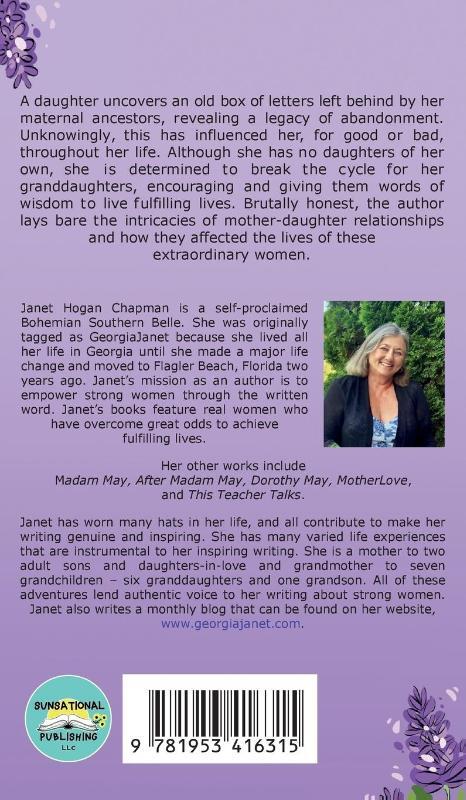 A daughter uncovers an old box of letters left behind by her maternal ancestors, revealing a legacy of abandonment. Unknowingly, this has influenced her, for good or bad, throughout her life. Although she has no daughters of her own, she is determined to break the cycle for her granddaughters, encouraging and giving them words of wisdom to live fulfilling lives. Brutally honest, the author lays bare the intricacies of mother-daughter relationships and how they affected the lives of these extraordinary women.

Janet Hogan Chapman is a self-proclaimed Bohemian Southern Belle. She was originally tagged as GeorgiaJanet because she lived all her life in Georgia until she made a major life change and moved to Flagler Beach, Florida two years ago. Janet's mission as an author is to empower strong women through the written word. Janet's books feature real women who have overcome great odds to achieve fulfilling lives.

Her other works include
Madam May, After Madam May, Dorothy May, MotherLove, and This Teacher Talks.

Janet has worn many hats in her life, and all contribute to make her writing genuine and inspiring. She has many varied life experiences that are instrumental to her inspiring writing. She is a mother to two adult sons and daughters-in-love and grandmother to seven grandchildren – six granddaughters and one grandson. All of these adventures lend authentic voice to her writing about strong women. Janet also writes a monthly blog that can be found on her website, www.georgiajanet.com.

SUNSATIONAL PUBLISHING LLC

9 781953 416315